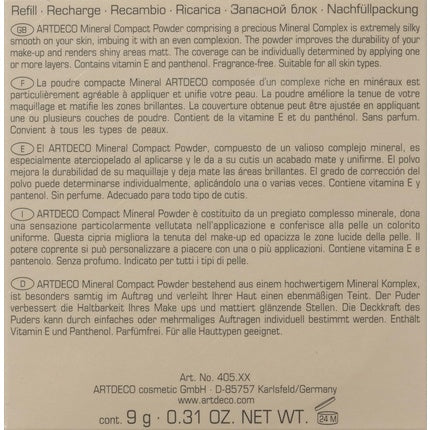 Refill · Recharge · Recambio · Ricarica · Запасной блок · Nachfüllpackung

GB ARTDECO Mineral Compact Powder comprising a precious Mineral Complex is extremely silky smooth on your skin, imbuing it with an even complexion. The powder improves the durability of your make-up and renders shiny areas matt. The coverage can be individually determined by applying one or more layers. Contains vitamin E and panthenol. Fragrance-free. Suitable for all skin types.

F La poudre compacte Mineral ARTDECO composée d'un complexe riche en minéraux est particulièrement agréable à appliquer et unifie votre peau. La poudre améliore la tenue de votre maquillage et matifie les zones brillantes. La couverture obtenue peut être ajustée en appliquant une ou plusieurs couches de poudre. Contient de la vitamine E et du panthénol. Sans parfum. Convient à tous les types de peaux.

E El ARTDECO Mineral Compact Powder, compuesto de un valioso complejo mineral, es especialmente aterciopelado al aplicarse y le da a su cutis un acabado mate y unifirme. El polvo mejora la durabilidad de su maquillaje y deja mate las áreas brillantes. El grado de corrección del polvo puede determinarse individualmente, aplicándolo una o varias veces. Contiene vitamina E y pantenol. Sin perfume. Adecuado para todo tipo de cutis.

I ARTDECO Compact Mineral Powder è costituito da un pregiato complesso minerale, dona una sensazione particolarmente vellutata nell'applicazione e conferisce alla pelle un colorito uniforme. Questa cipria migliora la tenuta del make-up ed opacizza le zone lucide della pelle. Il potere coprente si può personalizzare a piacere con una o più applicazioni. Contiene vitamina E e pantenolo. Senza profumo. Indicato per tutti i tipi di pelle.

D ARTDECO Mineral Compact Powder bestehend aus einem hochwertigem Mineral Komplex, ist besonders samtig im Auftrag und verleiht Ihrer Haut einen ebenmäßigen Teint. Der Puder verbessert die Haltbarkeit Ihres Make ups und mattiert glänzende Stellen. Die Deckkraft des Puders kann durch einfaches oder mehrmaliges Auftragen individuell bestimmt werden. Enthält Vitamin E und Panthenol. Parfümfrei. Für alle Hauttypen geeignet.

Art. No. 405.XX
ARTDECO cosmetic GmbH · D-85757 Karlsfeld/Germany
www.artdeco.com
cont. 9 g · 0.31 OZ. NET WT. 24 M